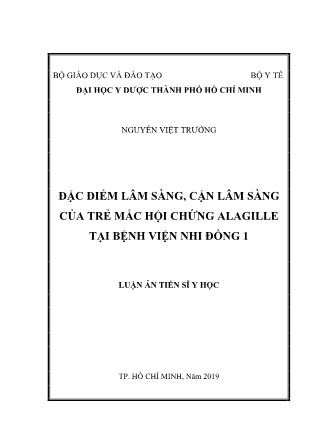 BỘ GIÁO DỤC VÀ ĐÀO TẠO BỘ Y TẾ
ĐẠI HỌC Y DƯỢC THÀNH PHỐ HỒ CHÍ MINH

NGUYỄN VIỆT TRƯỜNG

ĐẶC ĐIỂM LÂM SÀNG, CẬN LÂM SÀNG CỦA TRẺ MẮC HỘI CHỨNG ALAGILLE TẠI BỆNH VIỆN NHI ĐỒNG 1

LUẬN ÁN TIẾN SĨ Y HỌC

TP. HỒ CHÍ MINH, Năm 2019